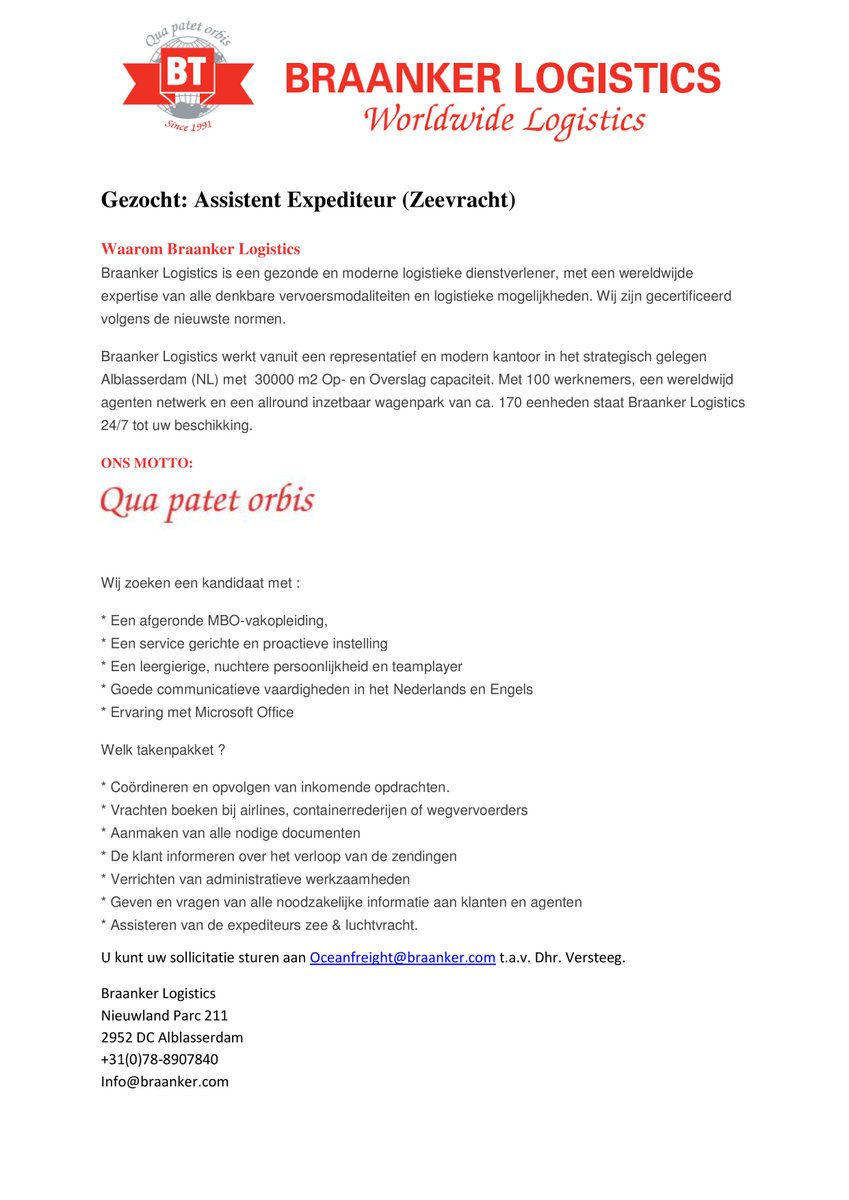 Qua patet orbis
BT
Since 1991

BRAANKER LOGISTICS
Worldwide Logistics

Gezocht: Assistent Expediteur (Zeevracht)

Waarom Braanker Logistics
Braanker Logistics is een gezonde en moderne logistieke dienstverlener, met een wereldwijde expertise van alle denkbare vervoersmodaliteiten en logistieke mogelijkheden. Wij zijn gecertificeerd volgens de nieuwste normen.

Braanker Logistics werkt vanuit een representatief en modern kantoor in het strategisch gelegen Alblasserdam (NL) met 30000 m2 Op- en Overslag capaciteit. Met 100 werknemers, een wereldwijd agenten netwerk en een allround inzetbaar wagenpark van ca. 170 eenheden staat Braanker Logistics 24/7 tot uw beschikking.

ONS MOTTO:
Qua patet orbis

Wij zoeken een kandidaat met :

* Een afgeronde MBO-vakopleiding,
* Een service gerichte en proactieve instelling
* Een leergierige, nuchtere persoonlijkheid en teamplayer
* Goede communicatieve vaardigheden in het Nederlands en Engels
* Ervaring met Microsoft Office

Welk takenpakket ?

* Coördineren en opvolgen van inkomende opdrachten.
* Vrachten boeken bij airlines, containerrederijen of wegvervoerders
* Aanmaken van alle nodige documenten
* De klant informeren over het verloop van de zendingen
* Verrichten van administratieve werkzaamheden
* Geven en vragen van alle noodzakelijke informatie aan klanten en agenten
* Assisteren van de expediteurs zee & luchtvracht.

U kunt uw sollicitatie sturen aan Oceanfreight@braanker.com t.a.v. Dhr. Versteeg.

Braanker Logistics
Nieuwland Parc 211
2952 DC Alblasserdam
+31(0)78-8907840
Info@braanker.com